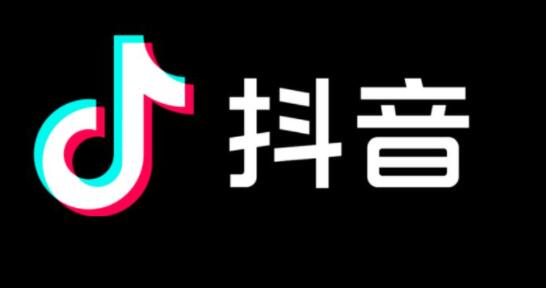 抖音